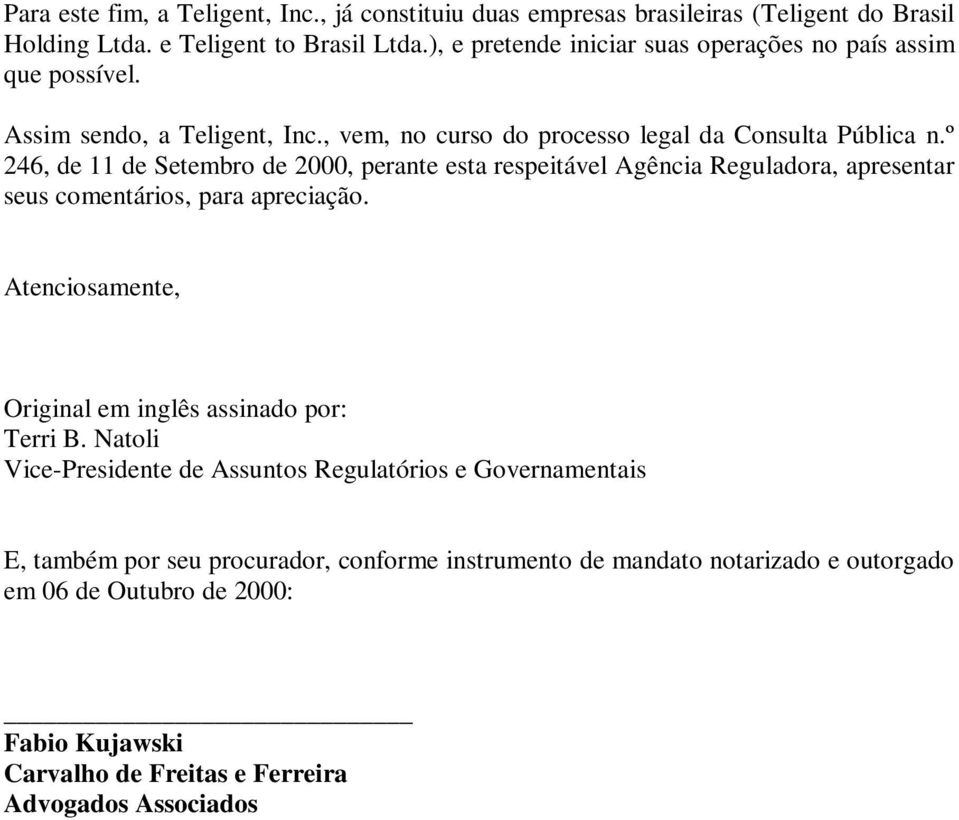 Para este fim, a Teligent, Inc., já constituiu duas empresas brasileiras (Teligent do Brasil Holding Ltda. e Teligent to Brasil Ltda.), e pretende iniciar suas operações no país assim que possível.

Assim sendo, a Teligent, Inc., vem, no curso do processo legal da Consulta Pública n.º 246, de 11 de Setembro de 2000, perante esta respeitável Agência Reguladora, apresentar seus comentários, para apreciação.

Atenciosamente,

Original em inglês assinado por:
Terri B. Natoli
Vice-Presidente de Assuntos Regulatórios e Governamentais

E, também por seu procurador, conforme instrumento de mandato notarizado e outorgado em 06 de Outubro de 2000:

Fabio Kujawski
Carvalho de Freitas e Ferreira
Advogados Associados